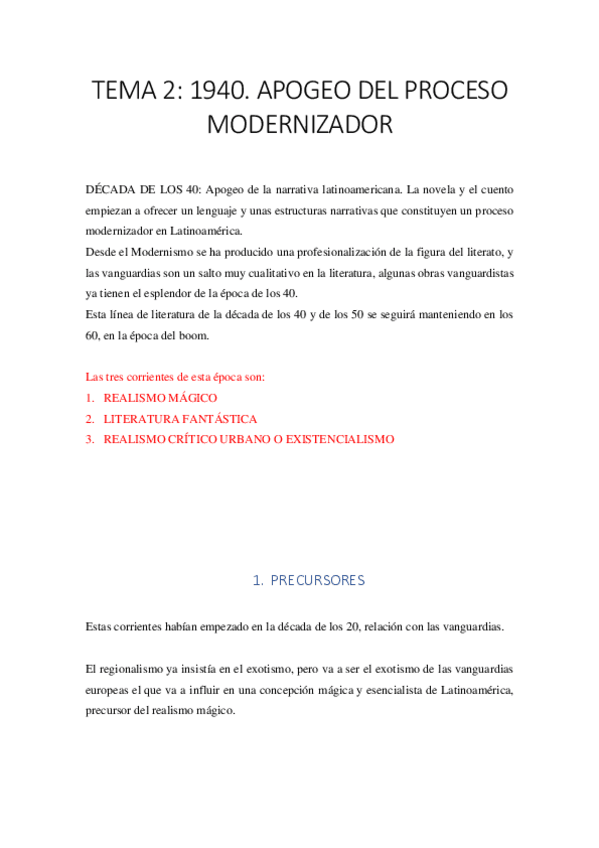 TEMA 2: 1940. APOGEO DEL PROCESO MODERNIZADOR

DÉCADA DE LOS 40: Apogeo de la narrativa latinoamericana. La novela y el cuento empiezan a ofrecer un lenguaje y unas estructuras narrativas que constituyen un proceso modernizador en Latinoamérica.
Desde el Modernismo se ha producido una profesionalización de la figura del literato, y las vanguardias son un salto muy cualitativo en la literatura, algunas obras vanguardistas ya tienen el esplendor de la época de los 40.
Esta línea de literatura de la década de los 40 y de los 50 se seguirá manteniendo en los 60, en la época del boom.

Las tres corrientes de esta época son:
1. REALISMO MÁGICO
2. LITERATURA FANTÁSTICA
3. REALISMO CRÍTICO URBANO O EXISTENCIALISMO

1. PRECURSORES

Estas corrientes habían empezado en la década de los 20, relación con las vanguardias.

El regionalismo ya insistía en el exotismo, pero va a ser el exotismo de las vanguardias europeas el que va a influir en una concepción mágica y esencialista de Latinoamérica, precursor del realismo mágico.